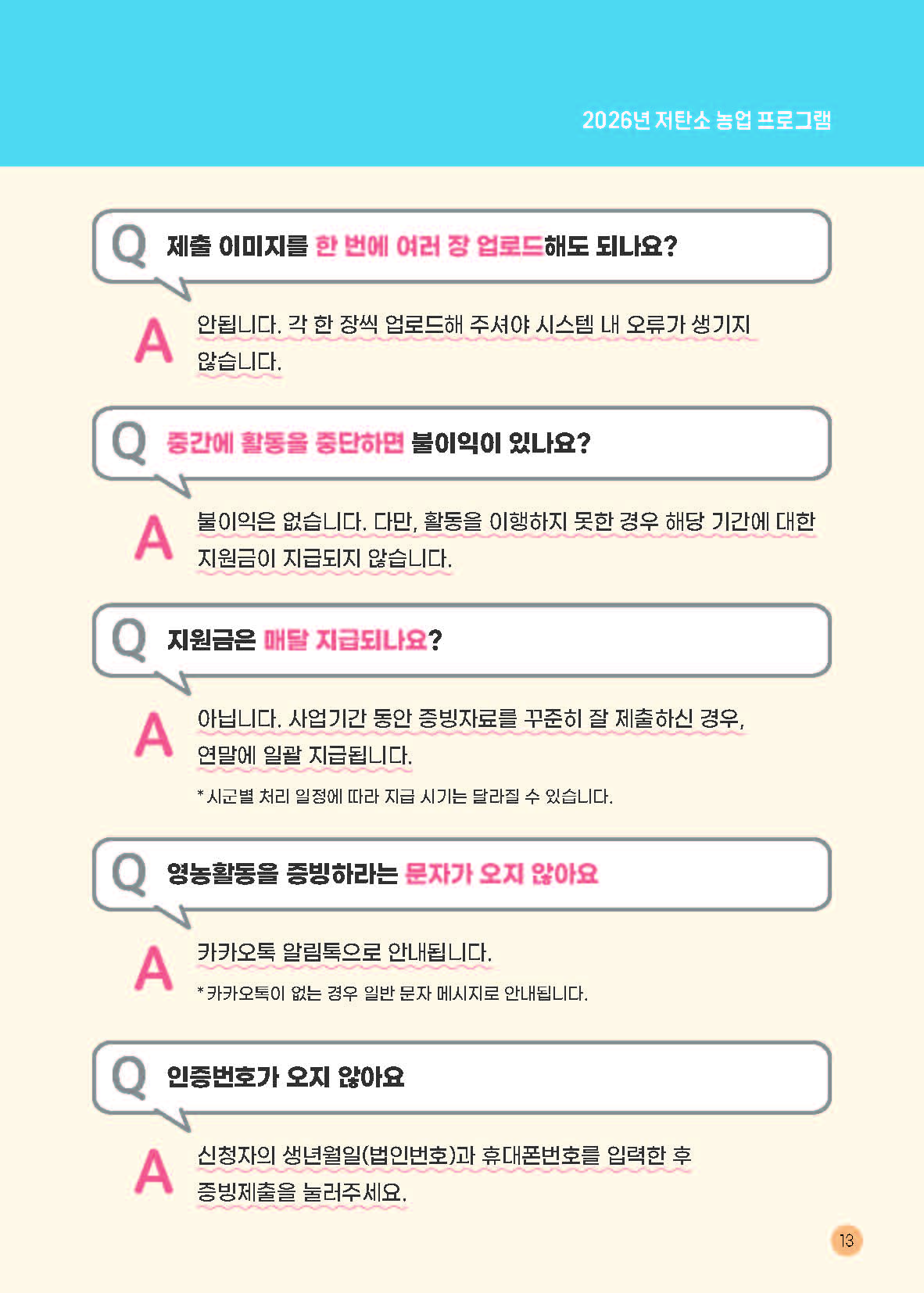 2026년 저탄소 농업 프로그램

Q 제출 이미지를 한 번에 여러 장 업로드해도 되나요?

A 안됩니다. 각 한 장씩 업로드해 주셔야 시스템 내 오류가 생기지 않습니다.

Q 중간에 활동을 중단하면 불이익이 있나요?

A 불이익은 없습니다. 다만, 활동을 이행하지 못한 경우 해당 기간에 대한 지원금이 지급되지 않습니다.

Q 지원금은 매달 지급되나요?

A 아닙니다. 사업기간 동안 증빙자료를 꾸준히 잘 제출하신 경우, 연말에 일괄 지급됩니다.

* 시군별 처리 일정에 따라 지급 시기는 달라질 수 있습니다.

Q 영농활동을 증빙하라는 문자가 오지 않아요

A 카카오톡 알림톡으로 안내됩니다.

* 카카오톡이 없는 경우 일반 문자 메시지로 안내됩니다.

Q 인증번호가 오지 않아요

A 신청자의 생년월일(법인번호)과 휴대폰번호를 입력한 후 증빙제출을 눌러주세요.

13